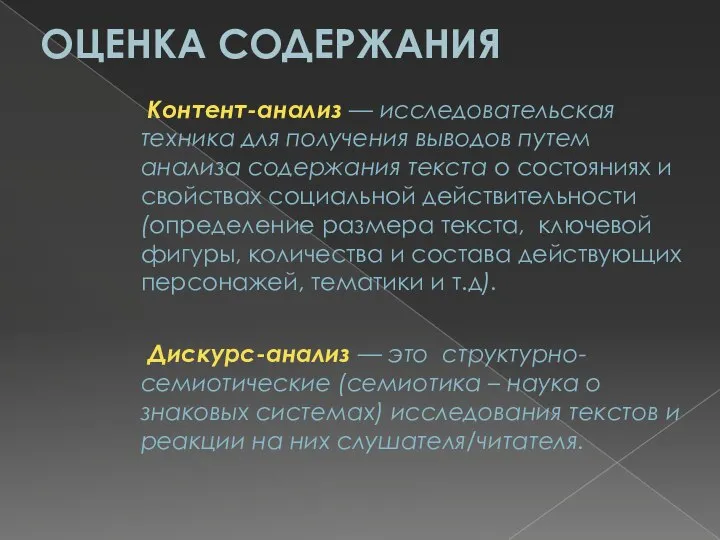 ОЦЕНКА СОДЕРЖАНИЯ

Контент-анализ — исследовательская техника для получения выводов путем анализа содержания текста о состояниях и свойствах социальной действительности (определение размера текста, ключевой фигуры, количества и состава действующих персонажей, тематики и т.д).

Дискурс-анализ — это структурно-семиотические (семиотика – наука о знаковых системах) исследования текстов и реакции на них слушателя/читателя.